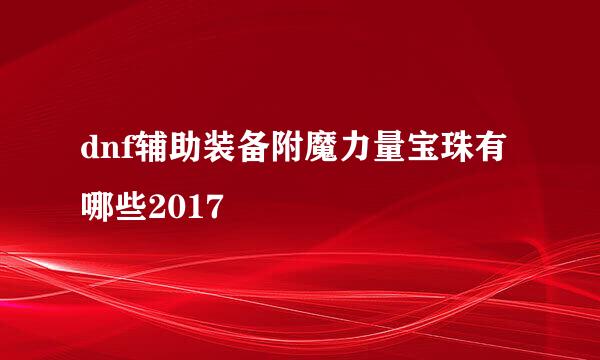 dnf辅助装备附魔力量宝珠有哪些2017